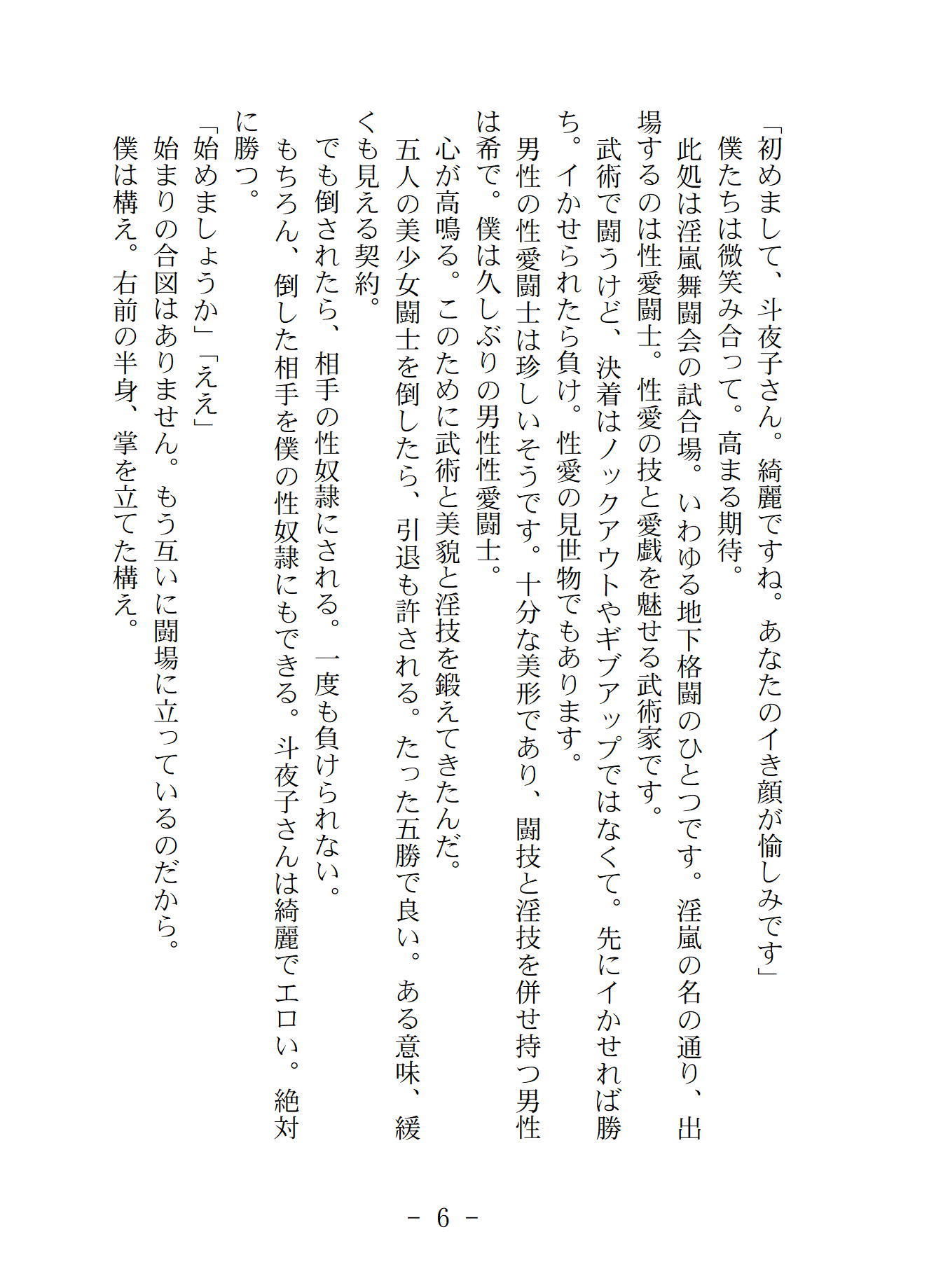 「初めまして、斗夜子さん。綺麗ですね。あなたのイき顔が愉しみです」
僕たちは微笑み合って。高まる期待。
此処は淫嵐舞闘会の試合場。いわゆる地下格闘のひとつです。淫嵐の名の通り、出場するのは性愛闘士。性愛の技と愛戯を魅せる武術家です。
武術で闘うけど、決着はノックアウトやギブアップではなくて。先にイかせれば勝ち。イかせられたら負け。性愛の見世物でもあります。
男性の性愛闘士は珍しいそうです。十分な美形であり、闘技と淫技を併せ持つ男性は希で。僕は久しぶりの男性性愛闘士。
心が高鳴る。このために武術と美貌と淫技を鍛えてきたんだ。
五人の美少女闘士を倒したら、引退も許される。たった五勝で良い。ある意味、緩くも見える契約。
でも倒されたら、相手の性奴隷にされる。一度も負けられない。
もちろん、倒した相手を僕の性奴隷にもできる。斗夜子さんは綺麗でエロい。絶対に勝つ。
「始めましょうか」「ええ」
始まりの合図はありません。もう互いに闘場に立っているのだから。
僕は構え。右前の半身、掌を立てた構え。

－ 6 －